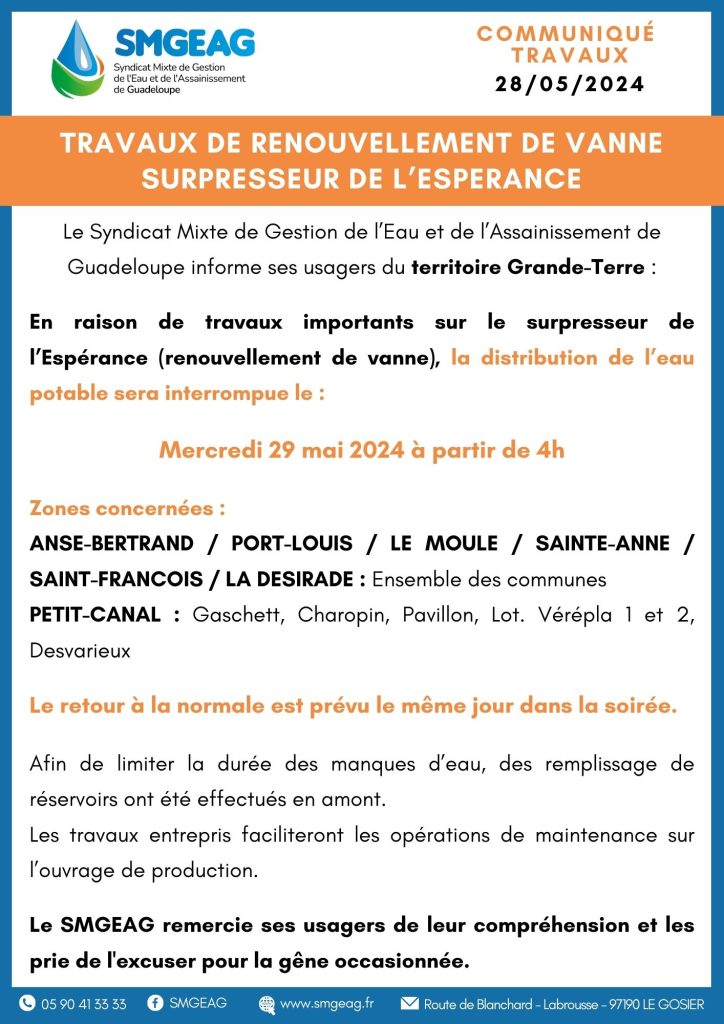 SMGEAG
Syndicat Mixte de Gestion de l'Eau et de l'Assainissement de Guadeloupe

COMMUNIQUÉ TRAVAUX
28/05/2024

TRAVAUX DE RENOUVELLEMENT DE VANNE SURPRESSEUR DE L'ESPERANCE

Le Syndicat Mixte de Gestion de l'Eau et de l'Assainissement de Guadeloupe informe ses usagers du territoire Grande-Terre :

En raison de travaux importants sur le surpresseur de l'Espérance (renouvellement de vanne), la distribution de l'eau potable sera interrompue le :

Mercredi 29 mai 2024 à partir de 4h

Zones concernées :
ANSE-BERTRAND / PORT-LOUIS / LE MOULE / SAINTE-ANNE / SAINT-FRANCOIS / LA DESIRADE : Ensemble des communes
PETIT-CANAL : Gaschett, Charopin, Pavillon, Lot. Vérépla 1 et 2, Desvarieux

Le retour à la normale est prévu le même jour dans la soirée.

Afin de limiter la durée des manques d'eau, des remplissage de réservoirs ont été effectués en amont.
Les travaux entrepris faciliteront les opérations de maintenance sur l'ouvrage de production.

Le SMGEAG remercie ses usagers de leur compréhension et les prie de l'excuser pour la gêne occasionnée.

05 90 41 33 33 SMGEAG www.smgeag.fr Route de Blanchard - Labrousse - 97190 LE GOSIER